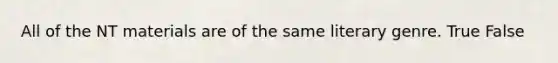 All of the NT materials are of the same literary genre. True False